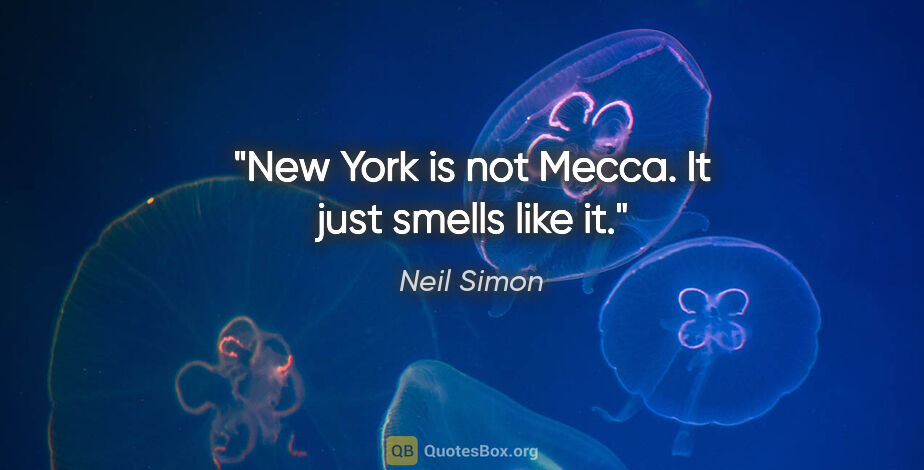 "New York is not Mecca. It just smells like it."

Neil Simon

QB QuotesBox.org